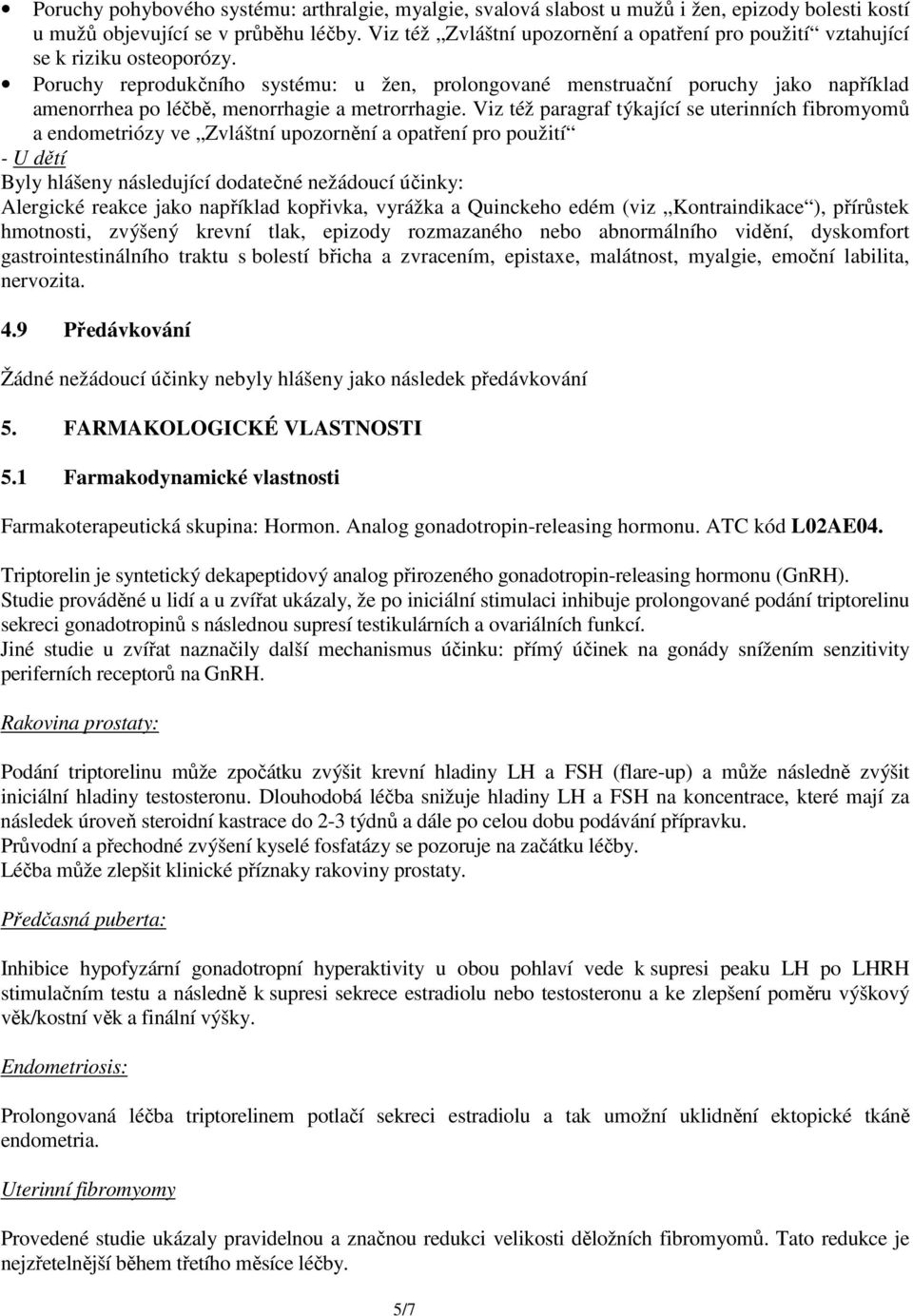 • Poruchy pohybového systému: arthralgie, myalgie, svalová slabost u mužů i žen, epizody bolesti kostí u mužů objevující se v průběhu léčby. Viz též „Zvláštní upozornění a opatření pro použití“ vztahující se k riziku osteoporózy.
• Poruchy reprodukčního systému: u žen, prolongované menstruační poruchy jako například amenorrhea po léčbě, menorrhagie a metrorrhagie. Viz též paragraf týkající se uterinních fibromyomů a endometriózy ve „Zvláštní upozornění a opatření pro použití“
- U dětí
Byly hlášeny následující dodatečné nežádoucí účinky:
Alergické reakce jako například kopřivka, vyrážka a Quinckeho edém (viz „Kontraindikace“), přírůstek hmotnosti, zvýšený krevní tlak, epizody rozmazaného nebo abnormálního vidění, dyskomfort gastrointestinálního traktu s bolestí břicha a zvracením, epistaxe, malátnost, myalgie, emoční labilita, nervozita.

4.9 Předávkování

Žádné nežádoucí účinky nebyly hlášeny jako následek předávkování

5. FARMAKOLOGICKÉ VLASTNOSTI

5.1 Farmakodynamické vlastnosti

Farmakoterapeutická skupina: Hormon. Analog gonadotropin-releasing hormonu. ATC kód L02AE04.

Triptorelin je syntetický dekapeptidový analog přirozeného gonadotropin-releasing hormonu (GnRH).
Studie prováděné u lidí a u zvířat ukázaly, že po iniciální stimulaci inhibuje prolongované podání triptorelinu sekreci gonadotropinů s následnou supresí testikulárních a ovariálních funkcí.
Jiné studie u zvířat naznačily další mechanismus účinku: přímý účinek na gonády snížením senzitivity periferních receptorů na GnRH.

Rakovina prostaty:

Podání triptorelinu může zpočátku zvýšit krevní hladiny LH a FSH (flare-up) a může následně zvýšit iniciální hladiny testosteronu. Dlouhodobá léčba snižuje hladiny LH a FSH na koncentrace, které mají za následek úroveň steroidní kastrace do 2-3 týdnů a dále po celou dobu podávání přípravku.
Průvodní a přechodné zvýšení kyselé fosfatázy se pozoruje na začátku léčby.
Léčba může zlepšit klinické příznaky rakoviny prostaty.

Předčasná puberta:

Inhibice hypofyzární gonadotropní hyperaktivity u obou pohlaví vede k supresi peaku LH po LHRH stimulačním testu a následně k supresi sekrece estradiolu nebo testosteronu a ke zlepšení poměru výškový věk/kostní věk a finální výšky.

Endometriosis:

Prolongovaná léčba triptorelinem potlačí sekreci estradiolu a tak umožní uklidnění ektopické tkáně endometria.

Uterinní fibromyomy

Provedené studie ukázaly pravidelnou a značnou redukci velikosti děložních fibromyomů. Tato redukce je nejzřetelnější během třetího měsíce léčby.

5/7